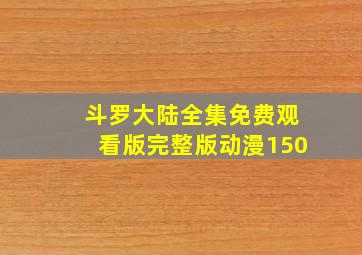 斗罗大陆全集免费观看版完整版动漫150